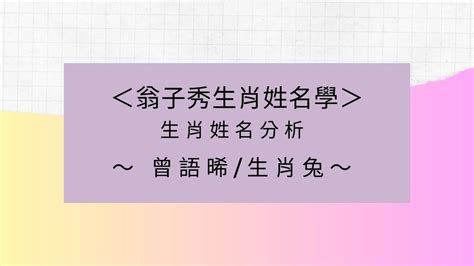 ＜翁子秀生肖姓名學＞

生肖姓名分析

～ 曾語晞/生肖兔～